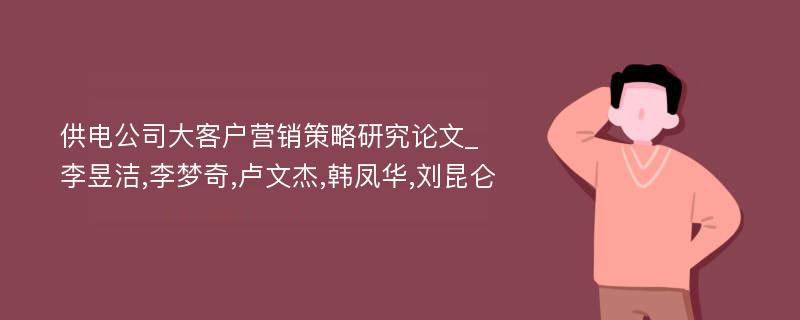 供电公司大客户营销策略研究论文_李昱洁,李梦奇,卢文杰,韩凤华,刘昆仑